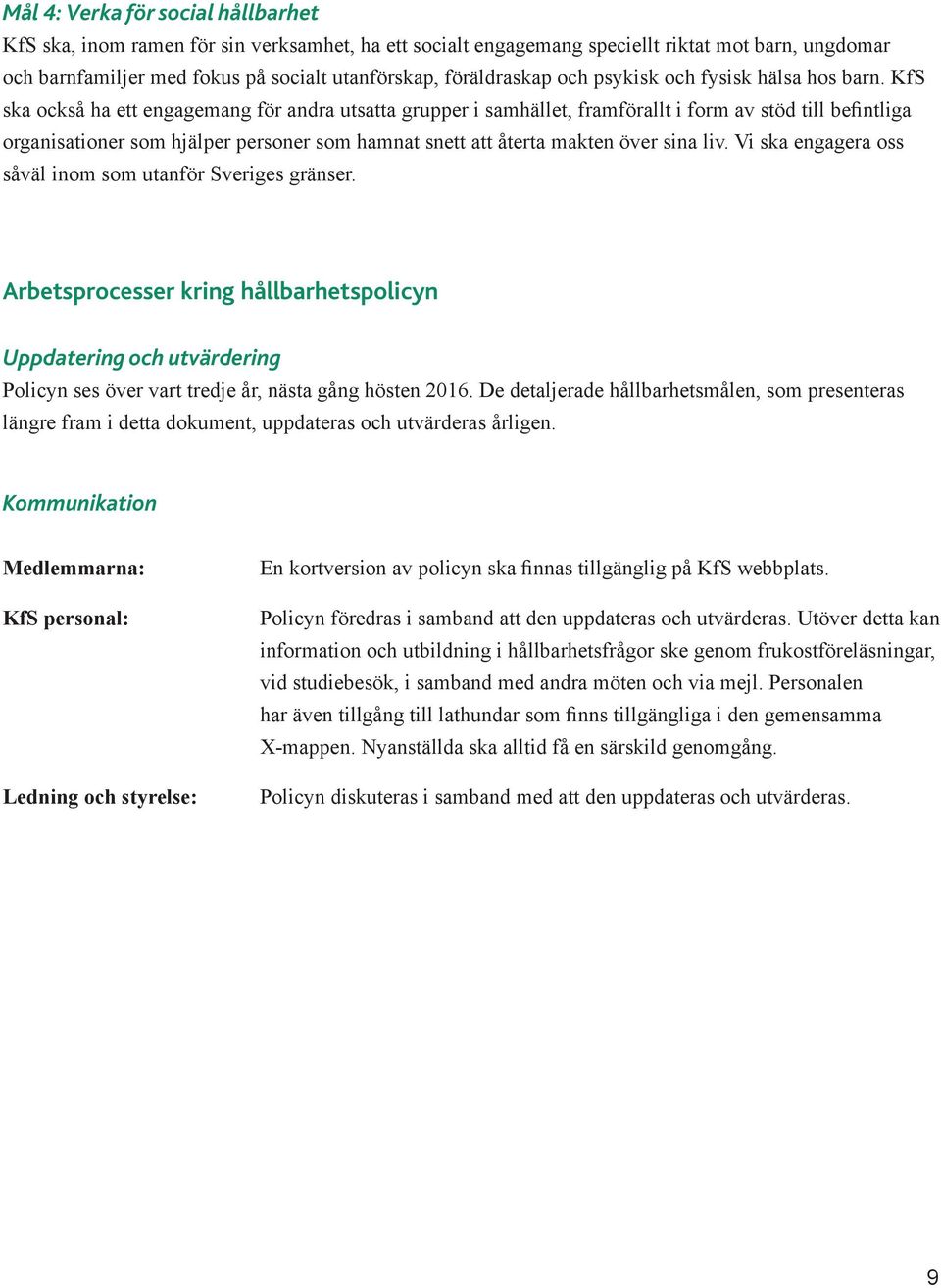 Mål 4: Verka för social hållbarhet
KfS ska, inom ramen för sin verksamhet, ha ett socialt engagemang speciellt riktat mot barn, ungdomar och barnfamiljer med fokus på socialt utanförskap, föräldraskap och psykisk och fysisk hälsa hos barn. KfS ska också ha ett engagemang för andra utsatta grupper i samhället, framförallt i form av stöd till befintliga organisationer som hjälper personer som hamnat snett att återta makten över sina liv. Vi ska engagera oss såväl inom som utanför Sveriges gränser.

Arbetsprocesser kring hållbarhetspolicyn

Uppdatering och utvärdering
Policyn ses över vart tredje år, nästa gång hösten 2016. De detaljerade hållbarhetsmålen, som presenteras längre fram i detta dokument, uppdateras och utvärderas årligen.

Kommunikation

Medlemmarna: En kortversion av policyn ska finnas tillgänglig på KfS webbplats.

KfS personal: Policyn föredras i samband att den uppdateras och utvärderas. Utöver detta kan information och utbildning i hållbarhetsfrågor ske genom frukostföreläsningar, vid studiebesök, i samband med andra möten och via mejl. Personalen har även tillgång till lathundar som finns tillgängliga i den gemensamma X-mappen. Nyanställda ska alltid få en särskild genomgång.

Ledning och styrelse: Policyn diskuteras i samband med att den uppdateras och utvärderas.

9